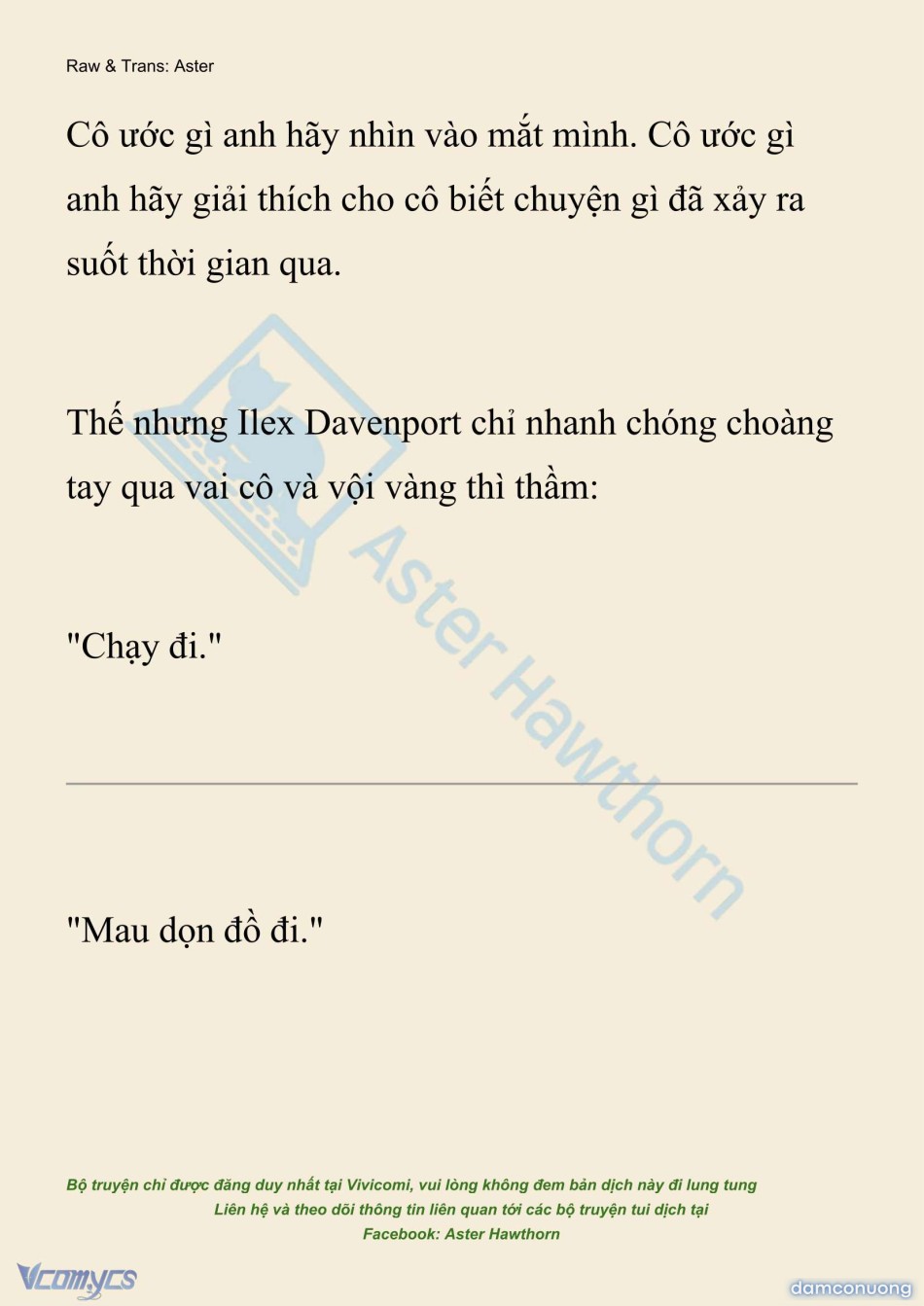 Raw & Trans: Aster

Cô ước gì anh hãy nhìn vào mắt mình. Cô ước gì anh hãy giải thích cho cô biết chuyện gì đã xảy ra suốt thời gian qua.

Thế nhưng Ilex Davenport chỉ nhanh chóng choàng tay qua vai cô và vội vàng thì thầm:

"Chạy đi."

"Mau dọn đồ đi."

Aster Hawthorn

Bộ truyện chỉ được đăng duy nhất tại Vivicomi, vui lòng không đem bản dịch này đi lung tung
Liên hệ và theo dõi thông tin liên quan tới các bộ truyện tui dịch tại
Facebook: Aster Hawthorn

Vcomycs

damconuong